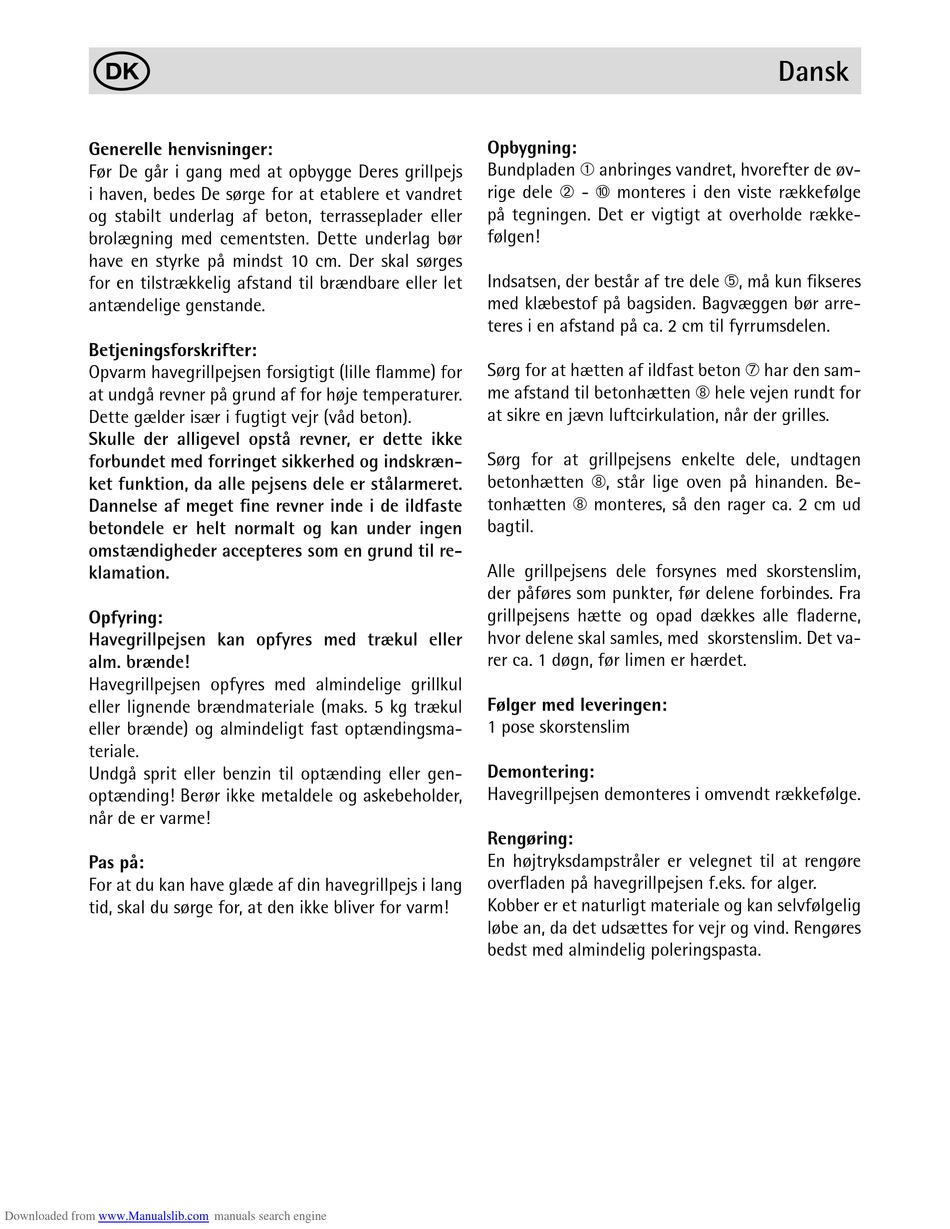 DK

Dansk

Generelle henvisninger:
Før De går i gang med at opbygge Deres grillpejs i haven, bedes De sørge for at etablere et vandret og stabilt underlag af beton, terrasseplader eller brolægning med cementsten. Dette underlag bør have en styrke på mindst 10 cm. Der skal sørges for en tilstrækkelig afstand til brændbare eller let antændelige genstande.

Betjeningsforskrifter:
Opvarm havegrillpejsen forsigtigt (lille flamme) for at undgå revner på grund af for høje temperaturer. Dette gælder især i fugtigt vejr (våd beton).
Skulle der alligevel opstå revner, er dette ikke forbundet med forringet sikkerhed og indskrænket funktion, da alle pejsens dele er stålarmeret. Dannelse af meget fine revner inde i de ildfaste betondele er helt normalt og kan under ingen omstændigheder accepteres som en grund til reklamation.

Opfyring:
Havegrillpejsen kan opfyres med trækul eller alm. brænde!
Havegrillpejsen opfyres med almindelige grillkul eller lignende brændmateriale (maks. 5 kg trækul eller brænde) og almindeligt fast optændingsmateriale.
Undgå sprit eller benzin til optænding eller genoptænding! Berør ikke metaldele og askebeholder, når de er varme!

Pas på:
For at du kan have glæde af din havegrillpejs i lang tid, skal du sørge for, at den ikke bliver for varm!

Opbygning:
Bundpladen ① anbringes vandret, hvorefter de øvrige dele ② - ⑩ monteres i den viste rækkefølge på tegningen. Det er vigtigt at overholde rækkefølgen!

Indsatsen, der består af tre dele ⑤, må kun fikseres med klæbestof på bagsiden. Bagvæggen bør arreteres i en afstand på ca. 2 cm til fyrrumsdelen.

Sørg for at hætten af ildfast beton ⑦ har den samme afstand til betonhætten ⑧ hele vejen rundt for at sikre en jævn luftcirkulation, når der grilles.

Sørg for at grillpejsens enkelte dele, undtagen betonhætten ⑧, står lige oven på hinanden. Betonhætten ⑧ monteres, så den rager ca. 2 cm ud bagtil.

Alle grillpejsens dele forsynes med skorstenslim, der påføres som punkter, før delene forbindes. Fra grillpejsens hætte og opad dækkes alle fladerne, hvor delene skal samles, med skorstenslim. Det varer ca. 1 døgn, før limen er hærdet.

Følger med leveringen:
1 pose skorstenslim

Demontering:
Havegrillpejsen demonteres i omvendt rækkefølge.

Rengøring:
En højtryksdampstråler er velegnet til at rengøre overfladen på havegrillpejsen f.eks. for alger.
Kobber er et naturligt materiale og kan selvfølgelig løbe an, da det udsættes for vejr og vind. Rengøres bedst med almindelig poleringspasta.

Downloaded from www.Manualslib.com manuals search engine